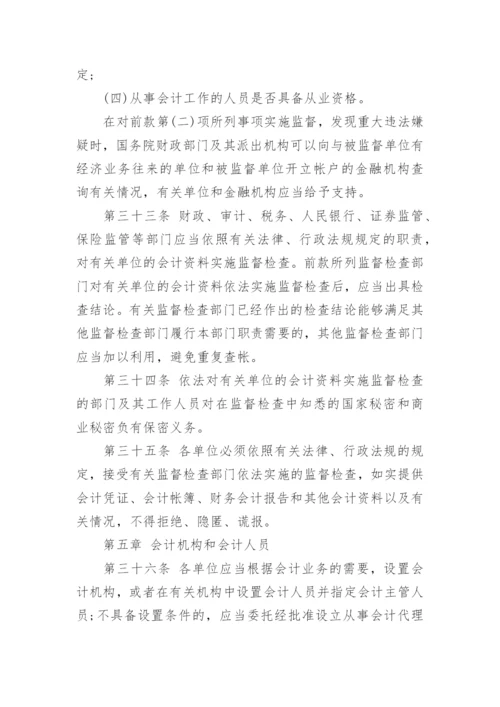 定；

(四)从事会计工作的人员是否具备从业资格。

在对前款第(二)项所列事项实施监督，发现重大违法嫌疑时，国务院财政部门及其派出机构可以向与被监督单位有经济业务往来的单位和被监督单位开立帐户的金融机构查询有关情况，有关单位和金融机构应当给予支持。

第三十三条 财政、审计、税务、人民银行、证券监管、保险监管等部门应当依照有关法律、行政法规规定的职责，对有关单位的会计资料实施监督检查。前款所列监督检查部门对有关单位的会计资料依法实施监督检查后，应当出具检查结论。有关监督检查部门已经作出的检查结论能够满足其他监督检查部门履行本部门职责需要的，其他监督检查部门应当加以利用，避免重复查帐。

第三十四条 依法对有关单位的会计资料实施监督检查的部门及其工作人员对在监督检查中知悉的国家秘密和商业秘密负有保密义务。

第三十五条 各单位必须依照有关法律、行政法规的规定，接受有关监督检查部门依法实施的监督检查，如实提供会计凭证、会计帐簿、财务会计报告和其他会计资料以及有关情况，不得拒绝、隐匿、谎报。

第五章 会计机构和会计人员

第三十六条 各单位应当根据会计业务的需要，设置会计机构，或者在有关机构中设置会计人员并指定会计主管人员；不具备设置条件的，应当委托经批准设立从事会计代理